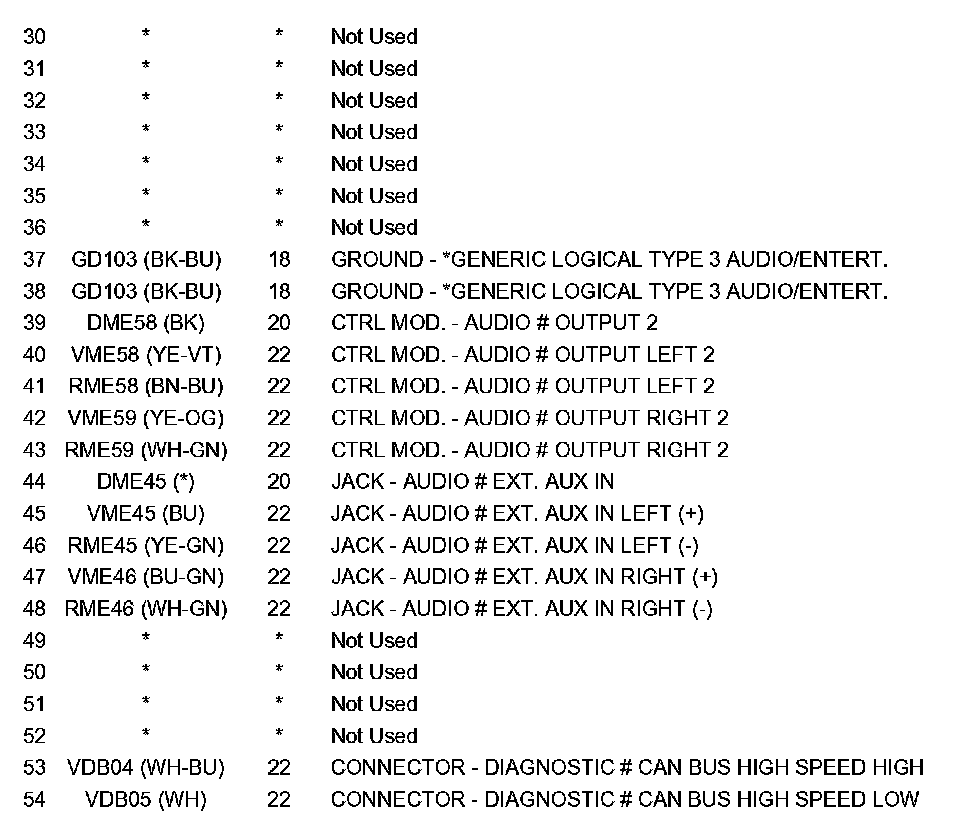 | 30 | * | * | Not Used |
|---|---|---|---|
| 31 | * | * | Not Used |
| 32 | * | * | Not Used |
| 33 | * | * | Not Used |
| 34 | * | * | Not Used |
| 35 | * | * | Not Used |
| 36 | * | * | Not Used |
| 37 | GD103 (BK-BU) | 18 | GROUND - *GENERIC LOGICAL TYPE 3 AUDIO/ENTERT. |
| 38 | GD103 (BK-BU) | 18 | GROUND - *GENERIC LOGICAL TYPE 3 AUDIO/ENTERT. |
| 39 | DME58 (BK) | 20 | CTRL MOD. - AUDIO # OUTPUT 2 |
| 40 | VME58 (YE-VT) | 22 | CTRL MOD. - AUDIO # OUTPUT LEFT 2 |
| 41 | RME58 (BN-BU) | 22 | CTRL MOD. - AUDIO # OUTPUT LEFT 2 |
| 42 | VME59 (YE-OG) | 22 | CTRL MOD. - AUDIO # OUTPUT RIGHT 2 |
| 43 | RME59 (WH-GN) | 22 | CTRL MOD. - AUDIO # OUTPUT RIGHT 2 |
| 44 | DME45 (*) | 20 | JACK - AUDIO # EXT. AUX IN |
| 45 | VME45 (BU) | 22 | JACK - AUDIO # EXT. AUX IN LEFT (+) |
| 46 | RME45 (YE-GN) | 22 | JACK - AUDIO # EXT. AUX IN LEFT (-) |
| 47 | VME46 (BU-GN) | 22 | JACK - AUDIO # EXT. AUX IN RIGHT (+) |
| 48 | RME46 (WH-GN) | 22 | JACK - AUDIO # EXT. AUX IN RIGHT (-) |
| 49 | * | * | Not Used |
| 50 | * | * | Not Used |
| 51 | * | * | Not Used |
| 52 | * | * | Not Used |
| 53 | VDB04 (WH-BU) | 22 | CONNECTOR - DIAGNOSTIC # CAN BUS HIGH SPEED HIGH |
| 54 | VDB05 (WH) | 22 | CONNECTOR - DIAGNOSTIC # CAN BUS HIGH SPEED LOW |